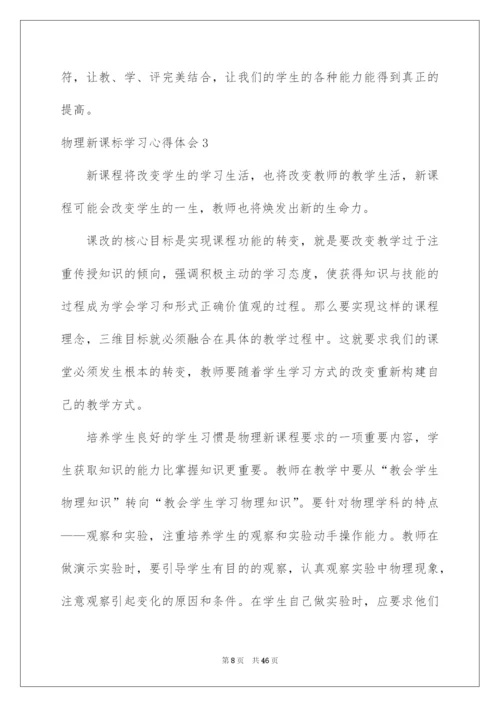 符，让教、学、评完美结合，让我们的学生的各种能力能得到真正的提高。

物理新课标学习心得体会3

新课程将改变学生的学习生活，也将改变教师的教学生活，新课程可能会改变学生的一生，教师也将焕发出新的生命力。

课改的核心目标是实现课程功能的转变，就是要改变教学过于注重传授知识的倾向，强调积极主动的学习态度，使获得知识与技能的过程成为学会学习和形式正确价值观的过程。那么要实现这样的课程理念，三维目标就必须融合在具体的教学过程中。这就要求我们的课堂必须发生根本的转变，教师要随着学生学习方式的改变重新构建自己的教学方式。

培养学生良好的学生习惯是物理新课程要求的一项重要内容，学生获取知识的能力比掌握知识更重要。教师在教学中要从“教会学生物理知识”转向“教会学生学习物理知识”。要针对物理学科的特点——观察和实验，注重培养学生的观察和实验动手操作能力。教师在做演示实验时，要引导学生有目的的观察，认真观察实验中物理现象，注意观察引起变化的原因和条件。在学生自己做实验时，应要求他们

第8页　共46页